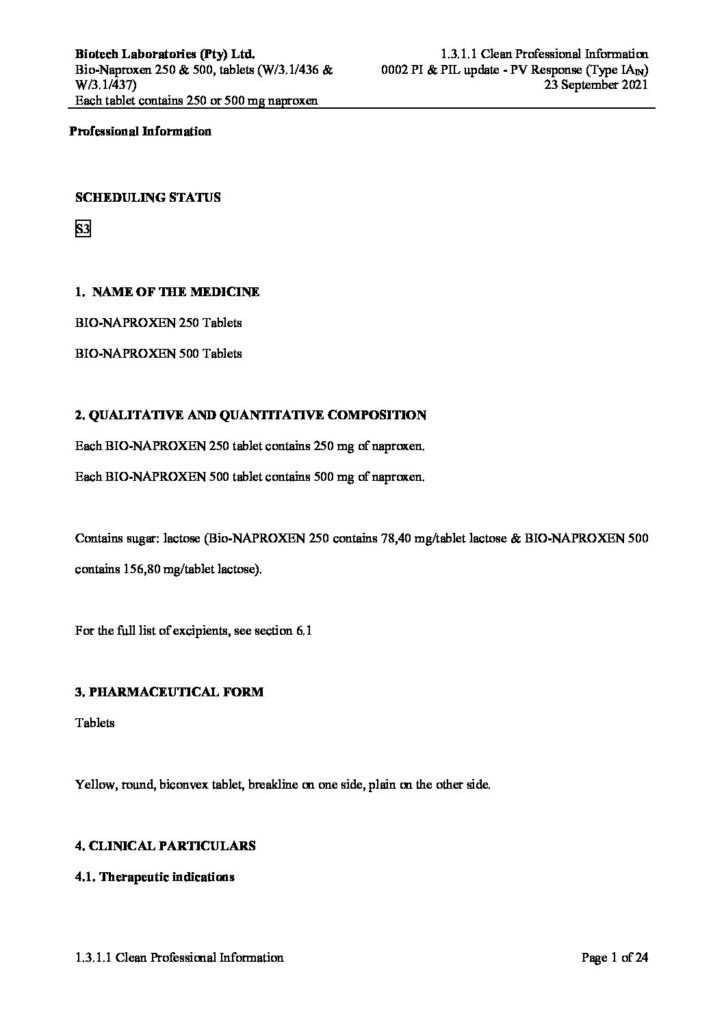 Biotech Laboratories (Pty) Ltd.
Bio-Naproxen 250 & 500, tablets (W/3.1/436 & W/3.1/437)
Each tablet contains 250 or 500 mg naproxen

1.3.1.1 Clean Professional Information
0002 PI & PIL update - PV Response (Type $IA_{IN}$)
23 September 2021

Professional Information

SCHEDULING STATUS

S3

1. NAME OF THE MEDICINE

BIO-NAPROXEN 250 Tablets

BIO-NAPROXEN 500 Tablets

2. QUALITATIVE AND QUANTITATIVE COMPOSITION

Each BIO-NAPROXEN 250 tablet contains 250 mg of naproxen.

Each BIO-NAPROXEN 500 tablet contains 500 mg of naproxen.

Contains sugar: lactose (Bio-NAPROXEN 250 contains 78,40 mg/tablet lactose & BIO-NAPROXEN 500 contains 156,80 mg/tablet lactose).

For the full list of excipients, see section 6.1

3. PHARMACEUTICAL FORM

Tablets

Yellow, round, biconvex tablet, breakline on one side, plain on the other side.

4. CLINICAL PARTICULARS

4.1. Therapeutic indications

1.3.1.1 Clean Professional Information

Page 1 of 24